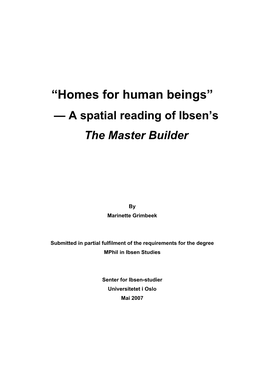 “Homes for human beings”
— A spatial reading of Ibsen’s
The Master Builder

By
Marinette Grimbeek

Submitted in partial fulfilment of the requirements for the degree
MPhil in Ibsen Studies

Senter for Ibsen-studier
Universitetet i Oslo
Mai 2007